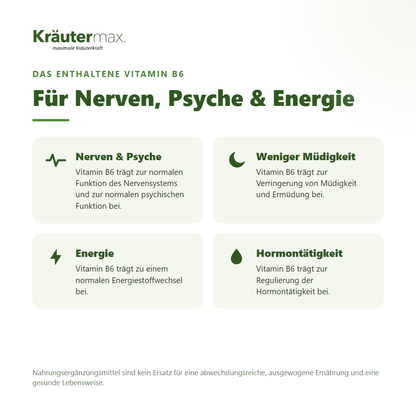 Kräutermax.
maximale Kräuterkraft

DAS ENTHALTENE VITAMIN B6

Für Nerven, Psyche & Energie

Nerven & Psyche
Vitamin B6 trägt zur normalen Funktion des Nervensystems und zur normalen psychischen Funktion bei.

Weniger Müdigkeit
Vitamin B6 trägt zur Verringerung von Müdigkeit und Ermüdung bei.

Energie
Vitamin B6 trägt zu einem normalen Energiestoffwechsel bei.

Hormontätigkeit
Vitamin B6 trägt zur Regulierung der Hormontätigkeit bei.

Nahrungsergänzungsmittel sind kein Ersatz für eine abwechslungsreiche, ausgewogene Ernährung und eine gesunde Lebensweise.